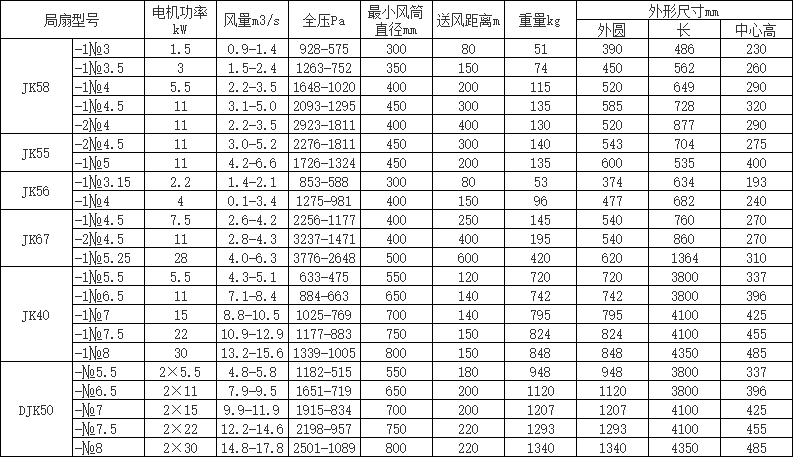 | 局扇型号 | | 电机功率kW | 风量m3/s | 全压Pa | 最小风筒直径mm | 送风距离m | 重量kg | 外形尺寸mm | | |
|---|---|---|---|---|---|---|---|---|---|---|
| | | | | | | | | 外圆 | 长 | 中心高 |
| JK58 | -1№3 | 1.5 | 0.9-1.4 | 928-575 | 300 | 80 | 51 | 390 | 486 | 230 |
| | -1№3.5 | 3 | 1.5-2.4 | 1263-752 | 350 | 150 | 74 | 450 | 562 | 260 |
| | -1№4 | 5.5 | 2.2-3.5 | 1648-1020 | 400 | 200 | 115 | 520 | 649 | 290 |
| | -1№4.5 | 11 | 3.1-5.0 | 2093-1295 | 450 | 300 | 135 | 585 | 728 | 320 |
| | -2№4 | 11 | 2.2-3.5 | 2923-1811 | 400 | 400 | 130 | 520 | 877 | 290 |
| JK55 | -2№4.5 | 11 | 3.0-5.2 | 2276-1811 | 450 | 300 | 140 | 543 | 704 | 275 |
| | -1№5 | 11 | 4.2-6.6 | 1726-1324 | 450 | 200 | 135 | 600 | 535 | 400 |
| JK56 | -1№3.15 | 2.2 | 1.4-2.1 | 853-588 | 300 | 80 | 53 | 374 | 634 | 193 |
| | -1№4 | 4 | 0.1-3.4 | 1275-981 | 400 | 150 | 96 | 477 | 682 | 240 |
| JK67 | -1№4.5 | 7.5 | 2.6-4.2 | 2256-1177 | 400 | 250 | 145 | 540 | 760 | 270 |
| | -2№4.5 | 11 | 2.8-4.3 | 3237-1471 | 400 | 400 | 195 | 540 | 860 | 270 |
| | -1№5.25 | 28 | 4.0-6.3 | 3776-2648 | 500 | 600 | 420 | 620 | 1364 | 310 |
| JK40 | -1№5.5 | 5.5 | 4.3-5.1 | 633-475 | 550 | 120 | 720 | 720 | 3800 | 337 |
| | -1№6.5 | 11 | 7.1-8.4 | 884-663 | 650 | 140 | 742 | 742 | 3800 | 396 |
| | -1№7 | 15 | 8.8-10.5 | 1025-769 | 700 | 140 | 795 | 795 | 4100 | 425 |
| | -1№7.5 | 22 | 10.9-12.9 | 1177-883 | 750 | 150 | 824 | 824 | 4100 | 455 |
| | -1№8 | 30 | 13.2-15.6 | 1339-1005 | 800 | 150 | 848 | 848 | 4350 | 485 |
| DJK50 | -№5.5 | 2×5.5 | 4.8-5.8 | 1182-515 | 550 | 180 | 948 | 948 | 3800 | 337 |
| | -№6.5 | 2×11 | 7.9-9.5 | 1651-719 | 650 | 200 | 1120 | 1120 | 3800 | 396 |
| | -№7 | 2×15 | 9.9-11.9 | 1915-834 | 700 | 200 | 1207 | 1207 | 4100 | 425 |
| | -№7.5 | 2×22 | 12.2-14.6 | 2198-957 | 750 | 220 | 1293 | 1293 | 4100 | 455 |
| | -№8 | 2×30 | 14.8-17.8 | 2501-1089 | 800 | 220 | 1340 | 1340 | 4350 | 485 |